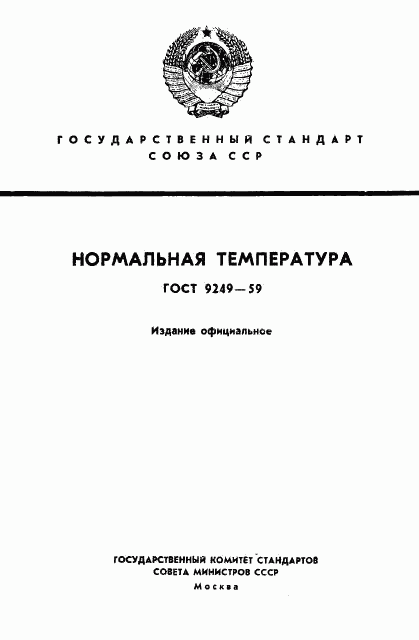 ГОСУДАРСТВЕННЫЙ СТАНДАРТ
СОЮЗА ССР

НОРМАЛЬНАЯ ТЕМПЕРАТУРА

ГОСТ 9249—59

Издание официальное

ГОСУДАРСТВЕННЫЙ КОМИТЕТ СТАНДАРТОВ
СОВЕТА МИНИСТРОВ СССР
Москва